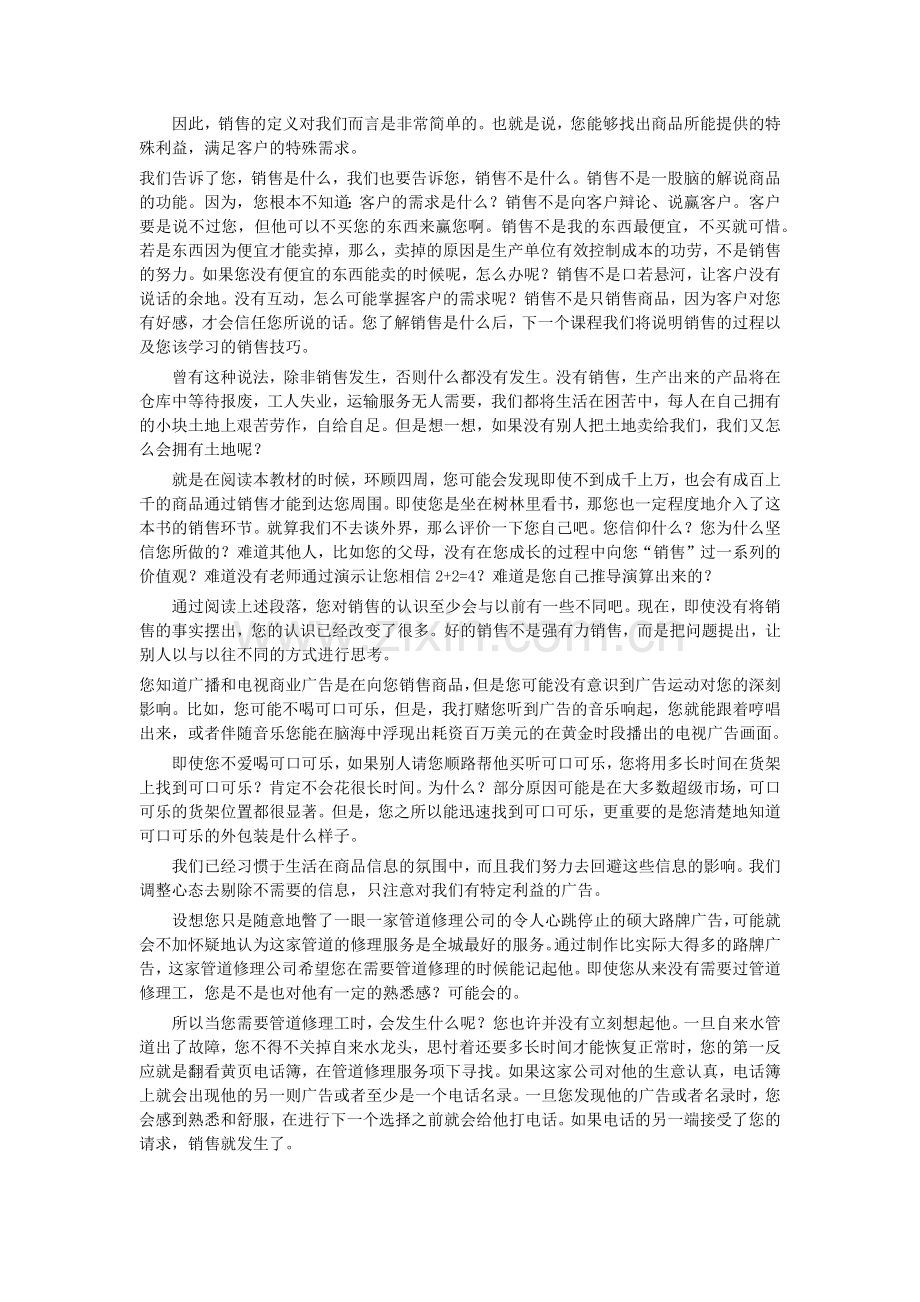 因此，销售的定义对我们而言是非常简单的。也就是说，您能够找出商品所能提供的特殊利益，满足客户的特殊需求。

我们告诉了您，销售是什么，我们也要告诉您，销售不是什么。销售不是一股脑的解说商品的功能。因为，您根本不知道：客户的需求是什么？销售不是向客户辩论、说赢客户。客户要是说不过您，但他可以不买您的东西来赢您啊。销售不是我的东西最便宜，不买就可惜。若是东西因为便宜才能卖掉，那么，卖掉的原因是生产单位有效控制成本的功劳，不是销售的努力。如果您没有便宜的东西能卖的时候呢，怎么办呢？销售不是口若悬河，让客户没有说话的余地。没有互动，怎么可能掌握客户的需求呢？销售不是只销售商品，因为客户对您有好感，才会信任您所说的话。您了解销售是什么后，下一个课程我们将说明销售的过程以及您该学习的销售技巧。

曾有这种说法，除非销售发生，否则什么都没有发生。没有销售，生产出来的产品将在仓库中等待报废，工人失业，运输服务无人需要，我们都将生活在困苦中，每人在自己拥有的小块土地上艰苦劳作，自给自足。但是想一想，如果没有别人把土地卖给我们，我们又怎么会拥有土地呢？

就是在阅读本教材的时候，环顾四周，您可能会发现即使不到成千上万，也会有成百上千的商品通过销售才能到达您周围。即使您是坐在树林里看书，那您也一定程度地介入了这本书的销售环节。就算我们不去谈外界，那么评价一下您自己吧。您信仰什么？您为什么坚信您所做的？难道其他人，比如您的父母，没有在您成长的过程中向您“销售”过一系列的价值观？难道没有老师通过演示让您相信 2+2=4？难道是您自己推导演算出来的？

通过阅读上述段落，您对销售的认识至少会与以前有一些不同吧。现在，即使没有将销售的事实摆出，您的认识已经改变了很多。好的销售不是强有力销售，而是把问题提出，让别人以与以往不同的方式进行思考。

您知道广播和电视商业广告是在向您销售商品，但是您可能没有意识到广告运动对您的深刻影响。比如，您可能不喝可口可乐，但是，我打赌您听到广告的音乐响起，您就能跟着哼唱出来，或者伴随音乐您能在脑海中浮现出耗资百万美元的在黄金时段播出的电视广告画面。

即使您不爱喝可口可乐，如果别人请您顺路帮他买听可口可乐，您将用多长时间在货架上找到可口可乐？肯定不会花很长时间。为什么？部分原因可能是在大多数超级市场，可口可乐的货架位置都很显著。但是，您之所以能迅速找到可口可乐，更重要的是您清楚地知道可口可乐的外包装是什么样子。

我们已经习惯于生活在商品信息的氛围中，而且我们努力去回避这些信息的影响。我们调整心态去剔除不需要的信息，只注意对我们有特定利益的广告。

设想您只是随意地瞥了一眼一家管道修理公司的令人心跳停止的硕大路牌广告，可能就会不加怀疑地认为这家管道的修理服务是全城最好的服务。通过制作比实际大得多的路牌广告，这家管道修理公司希望您在需要管道修理的时候能记起他。即使您从来没有需要过管道修理工，您是不是也对他有一定的熟悉感？可能会的。

所以当您需要管道修理工时，会发生什么呢？您也许并没有立刻想起他。一旦自来水管道出了故障，您不得不关掉自来水龙头，思忖着还要多长时间才能恢复正常时，您的第一反应就是翻看黄页电话簿，在管道修理服务项下寻找。如果这家公司对他的生意认真，电话簿上就会出现他的另一则广告或者至少是一个电话名录。一旦您发现他的广告或者名录时，您会感到熟悉和舒服，在进行下一个选择之前就会给他打电话。如果电话的另一端接受了您的请求，销售就发生了。